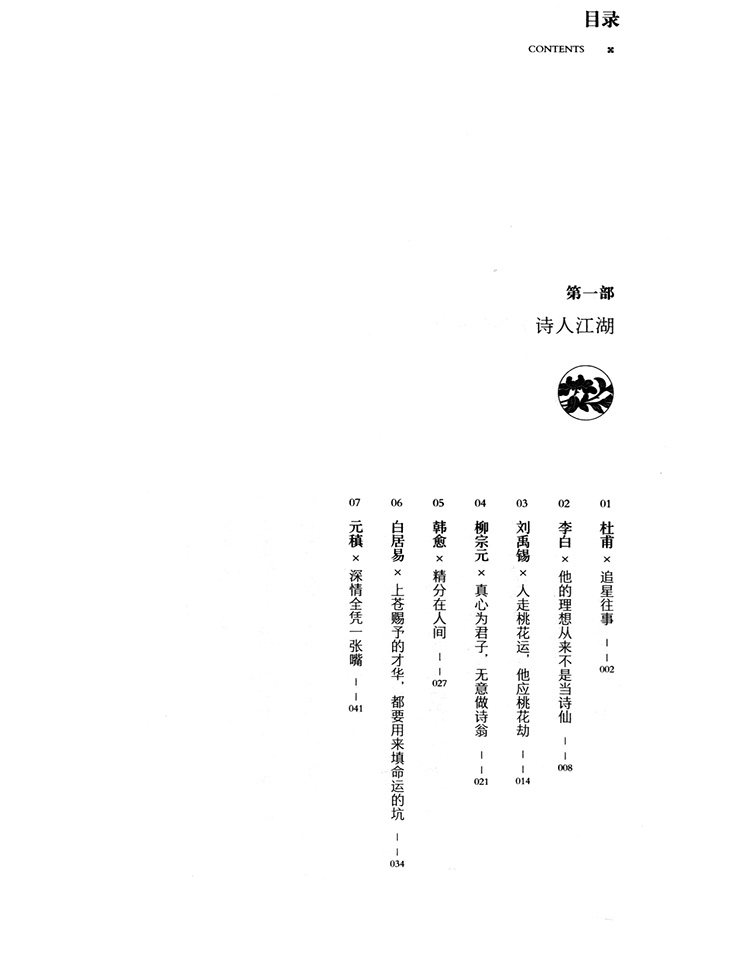 目录

CONTENTS ×

第一部

诗人江湖

01 杜甫 × 追星往事 002

02 李白 × 他的理想从来不是当诗仙 008

03 刘禹锡 × 人走桃花运，他应桃花劫 014

04 柳宗元 × 真心为君子，无意做诗翁 021

05 韩愈 × 精分在人间 027

06 白居易 × 上苍赐予的才华，都要用来填命运的坑 034

07 元稹 × 深情全凭一张嘴 041